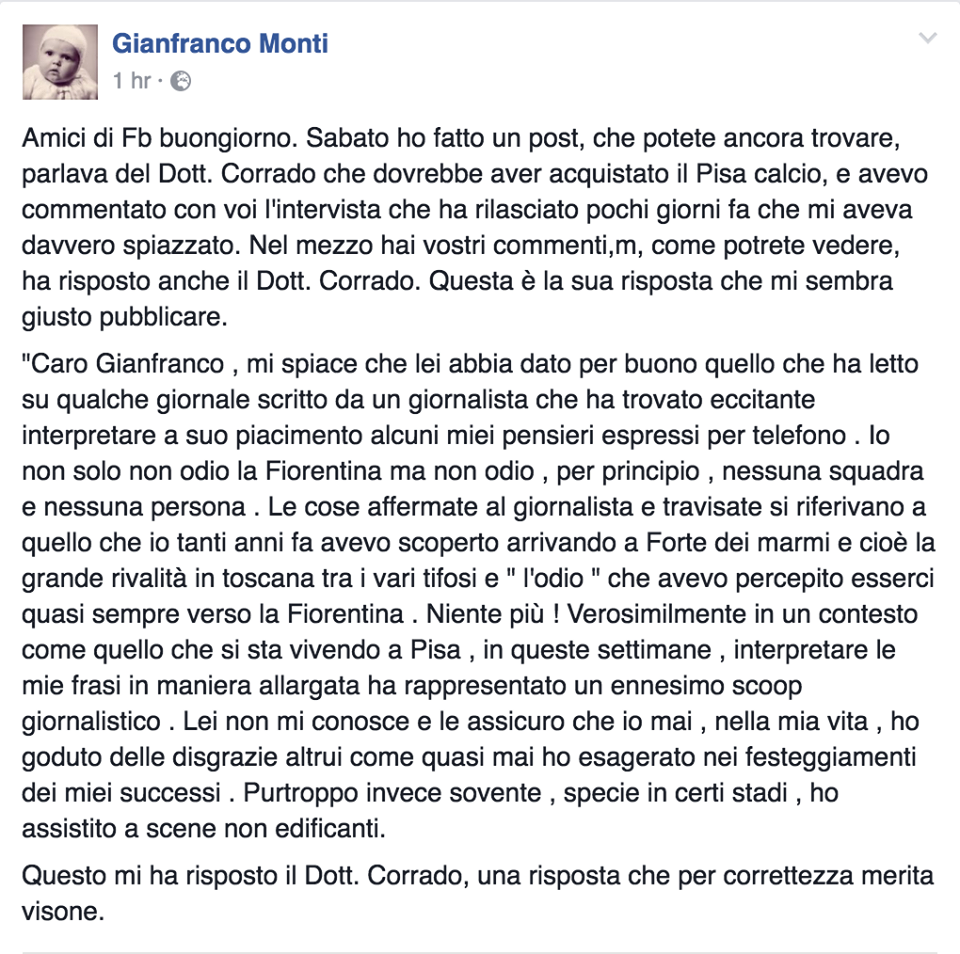 Gianfranco Monti
1 hr ·

Amici di Fb buongiorno. Sabato ho fatto un post, che potete ancora trovare, parlava del Dott. Corrado che dovrebbe aver acquistato il Pisa calcio, e avevo commentato con voi l'intervista che ha rilasciato pochi giorni fa che mi aveva davvero spiazzato. Nel mezzo hai vostri commenti,m, come potrete vedere, ha risposto anche il Dott. Corrado. Questa è la sua risposta che mi sembra giusto pubblicare.

"Caro Gianfranco , mi spiace che lei abbia dato per buono quello che ha letto su qualche giornale scritto da un giornalista che ha trovato eccitante interpretare a suo piacimento alcuni miei pensieri espressi per telefono . Io non solo non odio la Fiorentina ma non odio , per principio , nessuna squadra e nessuna persona . Le cose affermate al giornalista e travisate si riferivano a quello che io tanti anni fa avevo scoperto arrivando a Forte dei marmi e cioè la grande rivalità in toscana tra i vari tifosi e " l'odio " che avevo percepito esserci quasi sempre verso la Fiorentina . Niente più ! Verosimilmente in un contesto come quello che si sta vivendo a Pisa , in queste settimane , interpretare le mie frasi in maniera allargata ha rappresentato un ennesimo scoop giornalistico . Lei non mi conosce e le assicuro che io mai , nella mia vita , ho goduto delle disgrazie altrui come quasi mai ho esagerato nei festeggiamenti dei miei successi . Purtroppo invece sovente , specie in certi stadi , ho assistito a scene non edificanti.

Questo mi ha risposto il Dott. Corrado, una risposta che per correttezza merita visone.